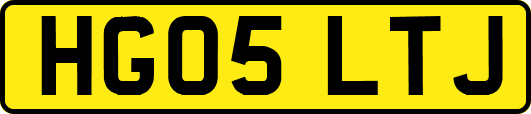 HG05 LTJ